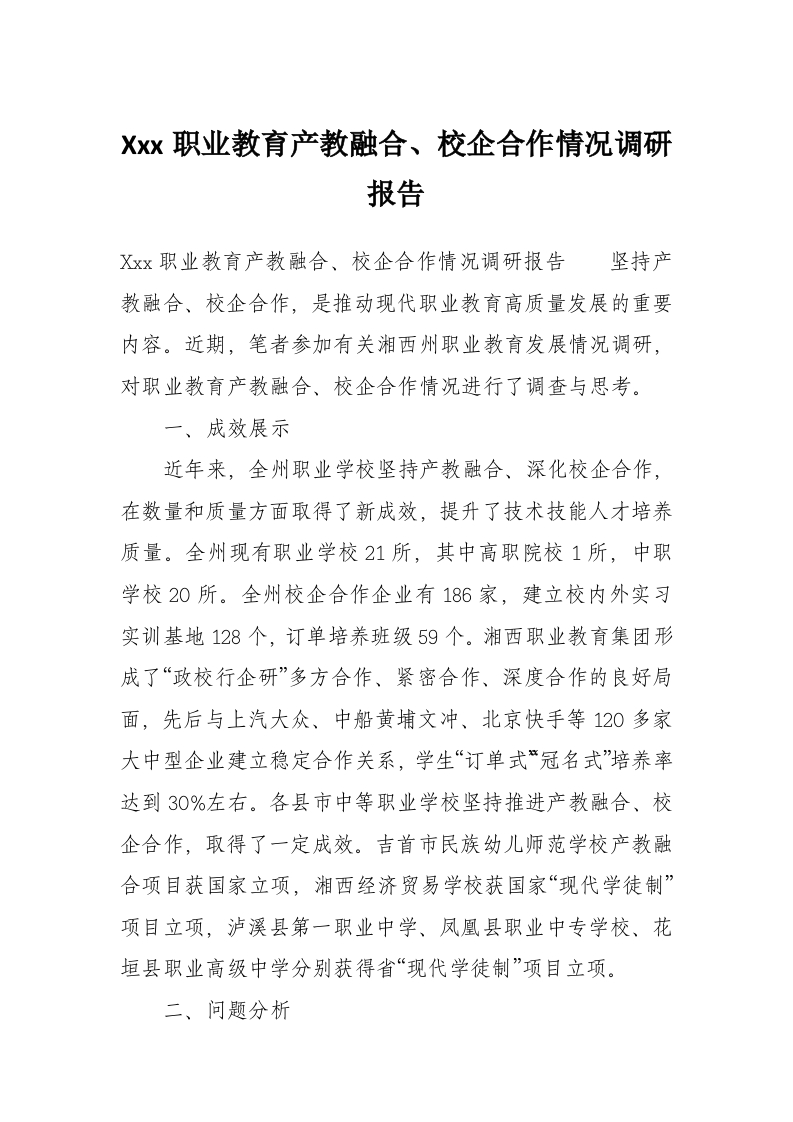 Xxx 职业教育产教融合、校企合作情况调研报告

Xxx 职业教育产教融合、校企合作情况调研报告　　坚持产教融合、校企合作，是推动现代职业教育高质量发展的重要内容。近期，笔者参加有关湘西州职业教育发展情况调研，对职业教育产教融合、校企合作情况进行了调查与思考。

一、成效展示

近年来，全州职业学校坚持产教融合、深化校企合作，在数量和质量方面取得了新成效，提升了技术技能人才培养质量。全州现有职业学校 21 所，其中高职院校 1 所，中职学校 20 所。全州校企合作企业有 186 家，建立校内外实习实训基地 128 个，订单培养班级 59 个。湘西职业教育集团形成了“政校行企研”多方合作、紧密合作、深度合作的良好局面，先后与上汽大众、中船黄埔文冲、北京快手等 120 多家大中型企业建立稳定合作关系，学生“订单式”“冠名式”培养率达到 30%左右。各县市中等职业学校坚持推进产教融合、校企合作，取得了一定成效。吉首市民族幼儿师范学校产教融合项目获国家立项，湘西经济贸易学校获国家“现代学徒制”项目立项，泸溪县第一职业中学、凤凰县职业中专学校、花垣县职业高级中学分别获得省“现代学徒制”项目立项。

二、问题分析